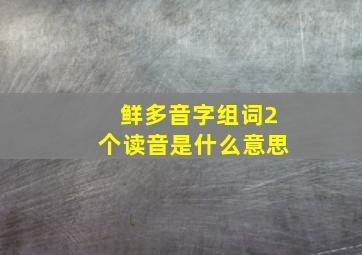 鲜多音字组词2个读音是什么意思